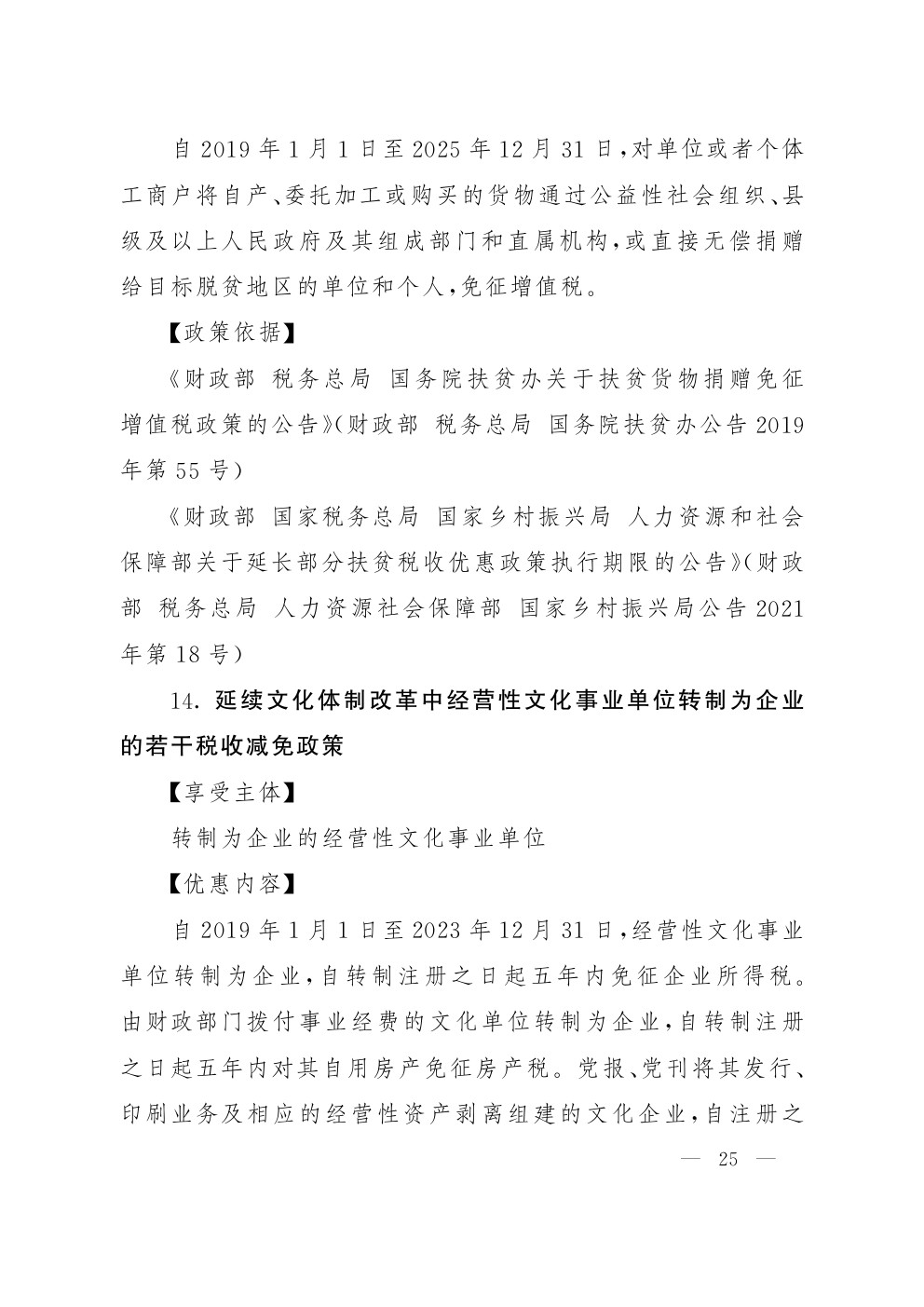 自 2019 年 1 月 1 日至 2025 年 12 月 31 日，对单位或者个体工商户将自产、委托加工或购买的货物通过公益性社会组织、县级及以上人民政府及其组成部门和直属机构，或直接无偿捐赠给目标脱贫地区的单位和个人，免征增值税。

【政策依据】

《财政部 税务总局 国务院扶贫办关于扶贫货物捐赠免征增值税政策的公告》（财政部 税务总局 国务院扶贫办公告 2019 年第 55 号）

《财政部 国家税务总局 国家乡村振兴局 人力资源和社会保障部关于延长部分扶贫税收优惠政策执行期限的公告》（财政部 税务总局 人力资源社会保障部 国家乡村振兴局公告 2021 年第 18 号）

14. 延续文化体制改革中经营性文化事业单位转制为企业的若干税收减免政策

【享受主体】

转制为企业的经营性文化事业单位

【优惠内容】

自 2019 年 1 月 1 日至 2023 年 12 月 31 日，经营性文化事业单位转制为企业，自转制注册之日起五年内免征企业所得税。由财政部门拨付事业经费的文化单位转制为企业，自转制注册之日起五年内对其自用房产免征房产税。党报、党刊将其发行、印刷业务及相应的经营性资产剥离组建的文化企业，自注册之

— 25 —